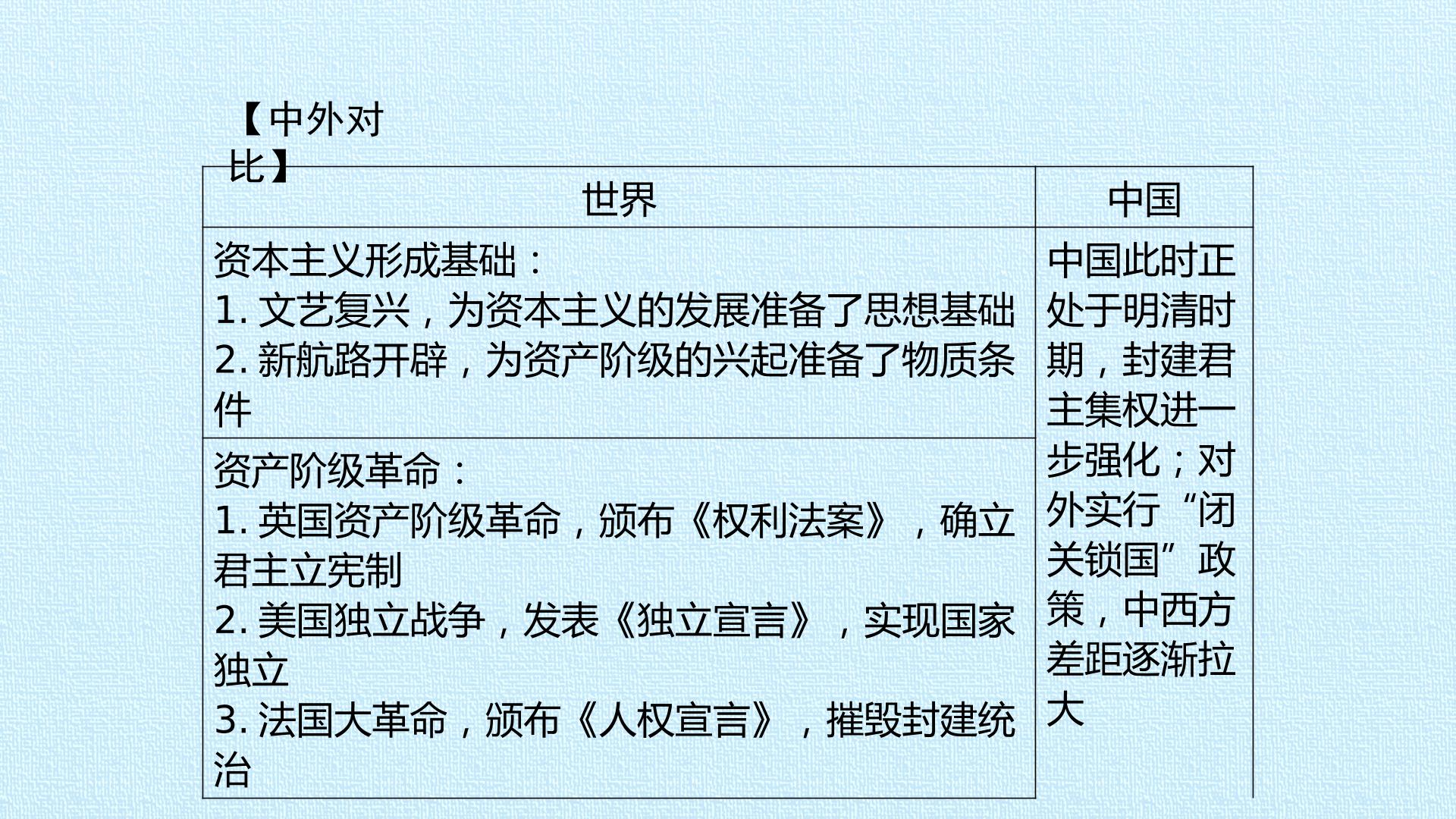 【中外对比】

| 世界 | 中国 |
|---|---|
| 资本主义形成基础：1.文艺复兴，为资本主义的发展准备了思想基础 2.新航路开辟，为资产阶级的兴起准备了物质条件 | 中国此时正处于明清时期，封建君主集权进一步强化；对外实行“闭关锁国”政策，中西方差距逐渐拉大 |
| 资产阶级革命：1.英国资产阶级革命，颁布《权利法案》，确立君主立宪制 2.美国独立战争，发表《独立宣言》，实现国家独立 3.法国大革命，颁布《人权宣言》，摧毁封建统治 | |